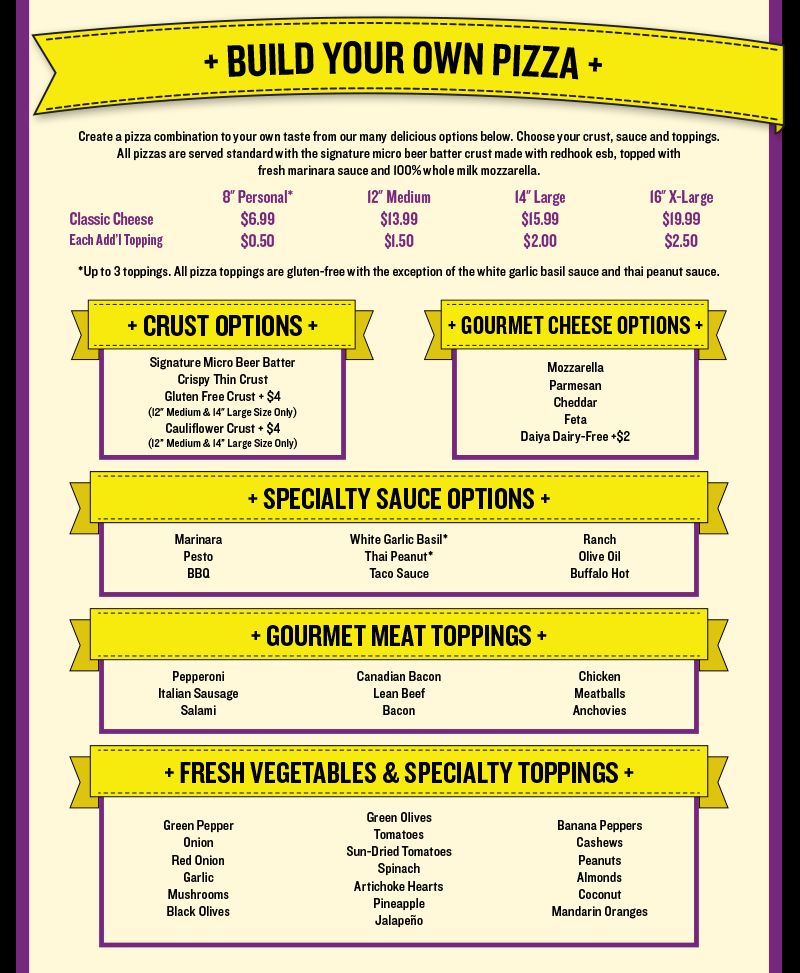 + BUILD YOUR OWN PIZZA +

Create a pizza combination to your own taste from our many delicious options below. Choose your crust, sauce and toppings. All pizzas are served standard with the signature micro beer batter crust made with redhook esb, topped with fresh marinara sauce and 100% whole milk mozzarella.

|  | 8" Personal* | 12" Medium | 14" Large | 16" X-Large |
|---|---|---|---|---|
| Classic Cheese | $6.99 | $13.99 | $15.99 | $19.99 |
| Each Add'l Topping | $0.50 | $1.50 | $2.00 | $2.50 |

*Up to 3 toppings. All pizza toppings are gluten-free with the exception of the white garlic basil sauce and thai peanut sauce.

+ CRUST OPTIONS +

Signature Micro Beer Batter
Crispy Thin Crust
Gluten Free Crust + $4
(12" Medium & 14" Large Size Only)
Cauliflower Crust + $4
(12" Medium & 14" Large Size Only)

+ GOURMET CHEESE OPTIONS +

Mozzarella
Parmesan
Cheddar
Feta
Daiya Dairy-Free +$2

+ SPECIALTY SAUCE OPTIONS +

Marinara
Pesto
BBQ

White Garlic Basil*
Thai Peanut*
Taco Sauce

Ranch
Olive Oil
Buffalo Hot

+ GOURMET MEAT TOPPINGS +

Pepperoni
Italian Sausage
Salami

Canadian Bacon
Lean Beef
Bacon

Chicken
Meatballs
Anchovies

+ FRESH VEGETABLES & SPECIALTY TOPPINGS +

Green Pepper
Onion
Red Onion
Garlic
Mushrooms
Black Olives

Green Olives
Tomatoes
Sun-Dried Tomatoes
Spinach
Artichoke Hearts
Pineapple
Jalapeño

Banana Peppers
Cashews
Peanuts
Almonds
Coconut
Mandarin Oranges